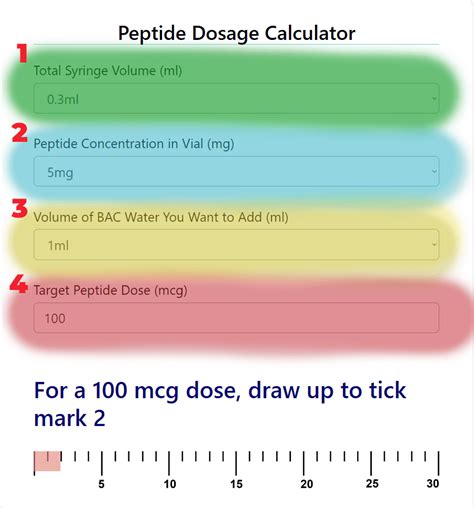 Peptide Dosage Calculator

1
Total Syringe Volume (ml)
0.3ml

2
Peptide Concentration in Vial (mg)
5mg

3
Volume of BAC Water You Want to Add (ml)
1ml

4
Target Peptide Dose (mcg)
100

For a 100 mcg dose, draw up to tick mark 2

5 10 15 20 25 30